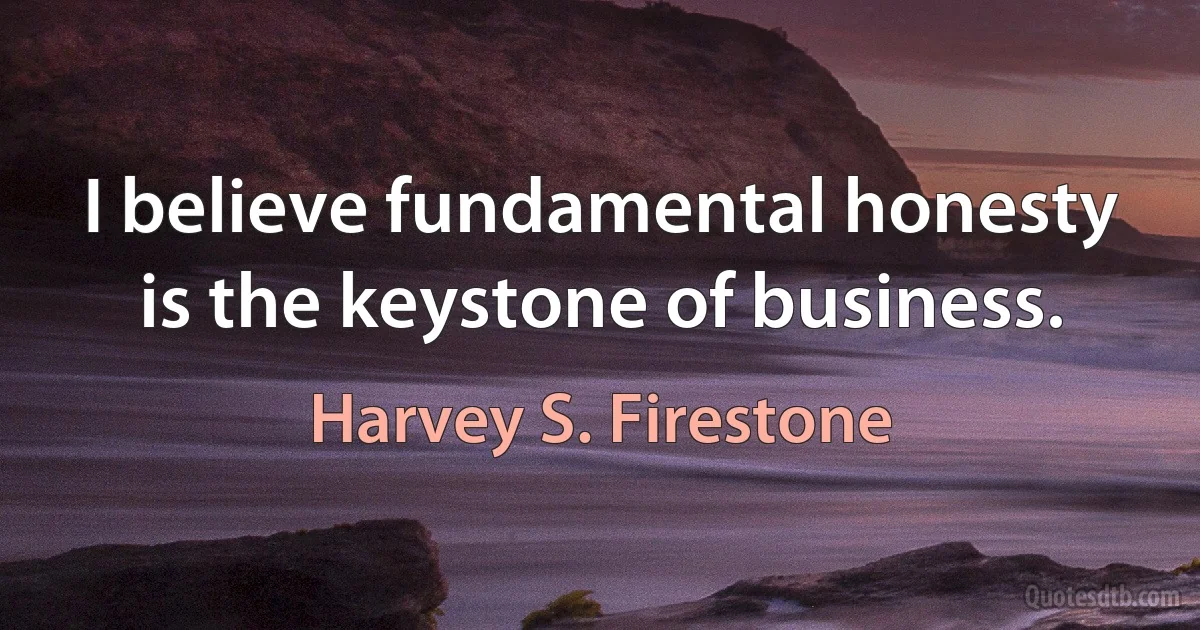 I believe fundamental honesty is the keystone of business.

Harvey S. Firestone

Quotesdtb.com